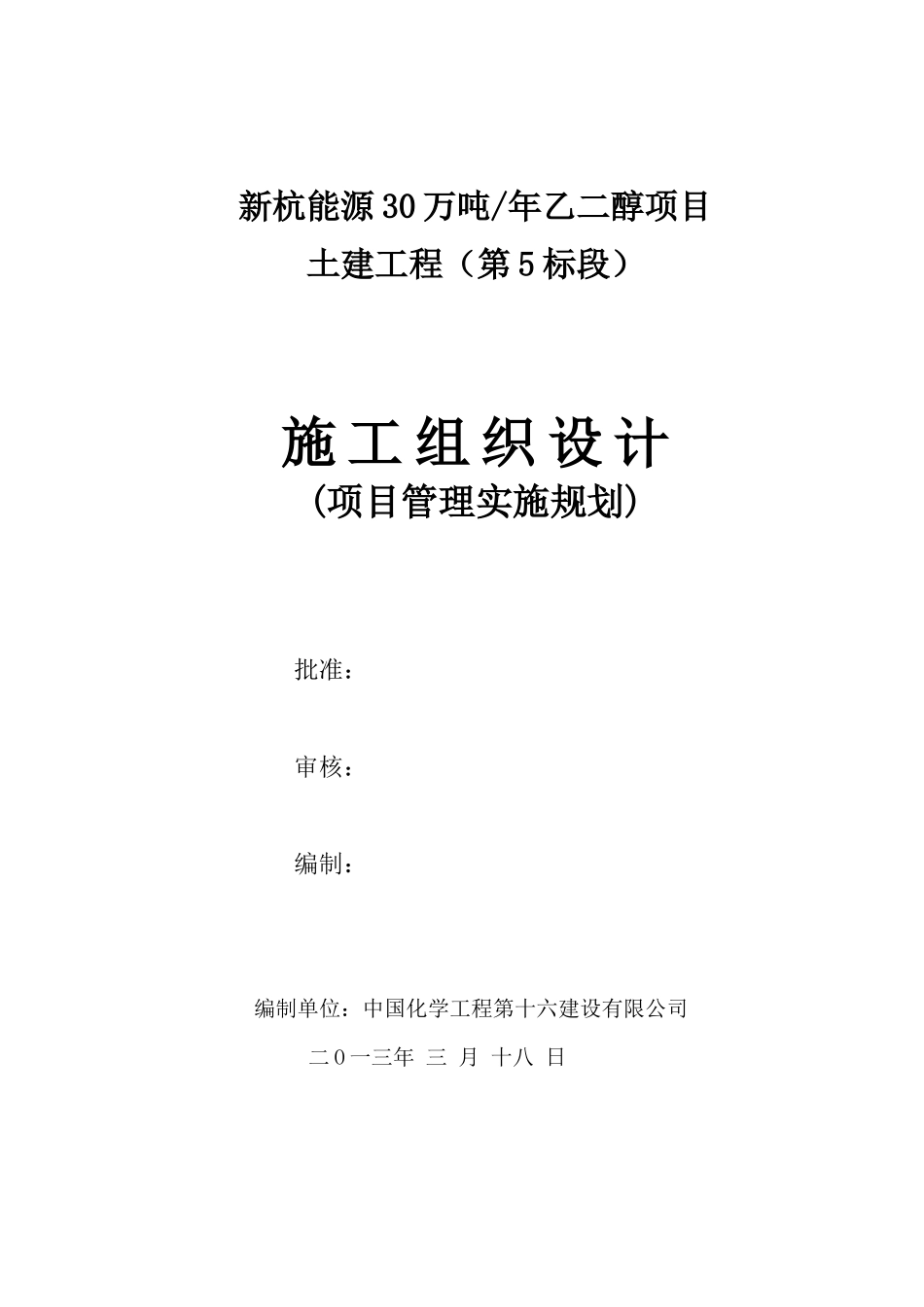 新杭能源30万吨/年乙二醇项目
土建工程（第5标段）

施工组织设计
(项目管理实施规划)

批准：

审核：

编制：

编制单位：中国化学工程第十六建设有限公司
二０一三年 三 月 十八 日